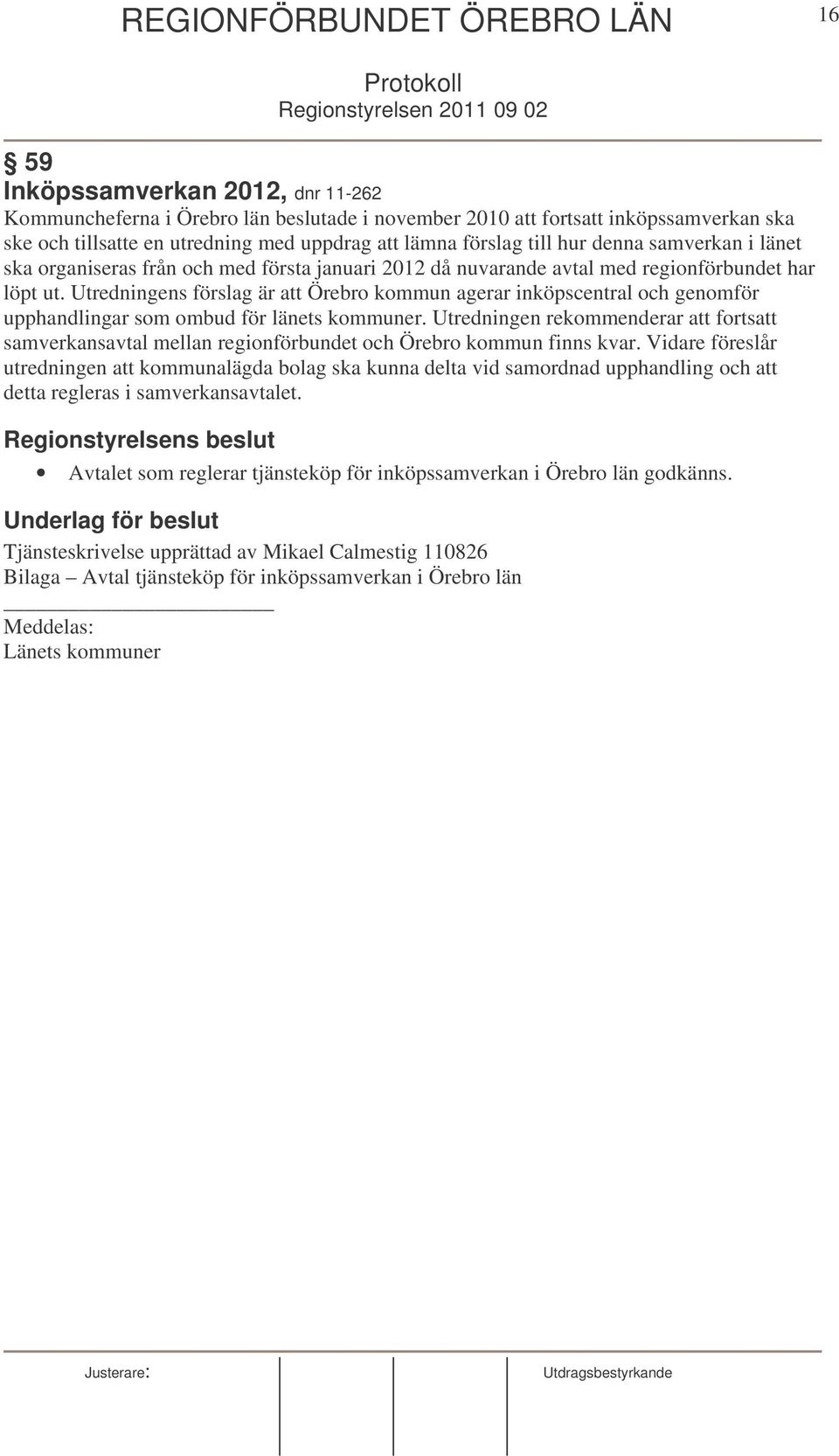 REGIONFÖRBUNDET ÖREBRO LÄN

16

Protokoll
Regionstyrelsen 2011 09 02

§ 59
Inköpssamverkan 2012, dnr 11-262
Kommuncheferna i Örebro län beslutade i november 2010 att fortsatt inköpssamverkan ska ske och tillsatte en utredning med uppdrag att lämna förslag till hur denna samverkan i länet ska organiseras från och med första januari 2012 då nuvarande avtal med regionförbundet har löpt ut. Utredningens förslag är att Örebro kommun agerar inköpscentral och genomför upphandlingar som ombud för länets kommuner. Utredningen rekommenderar att fortsatt samverkansavtal mellan regionförbundet och Örebro kommun finns kvar. Vidare föreslår utredningen att kommunalägda bolag ska kunna delta vid samordnad upphandling och att detta regleras i samverkansavtalet.

Regionstyrelsens beslut

• Avtalet som reglerar tjänsteköp för inköpssamverkan i Örebro län godkänns.

Underlag för beslut

Tjänsteskrivelse upprättad av Mikael Calmestig 110826
Bilaga – Avtal tjänsteköp för inköpssamverkan i Örebro län

Meddelas:
Länets kommuner

Justerare:

Utdragsbestyrkande